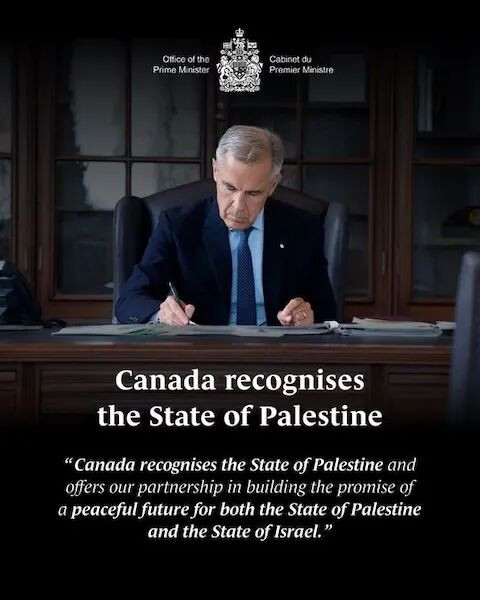 Office of the
Prime Minister

Cabinet du
Premier Ministre

Canada recognises
the State of Palestine

"Canada recognises the State of Palestine and offers our partnership in building the promise of a peaceful future for both the State of Palestine and the State of Israel."